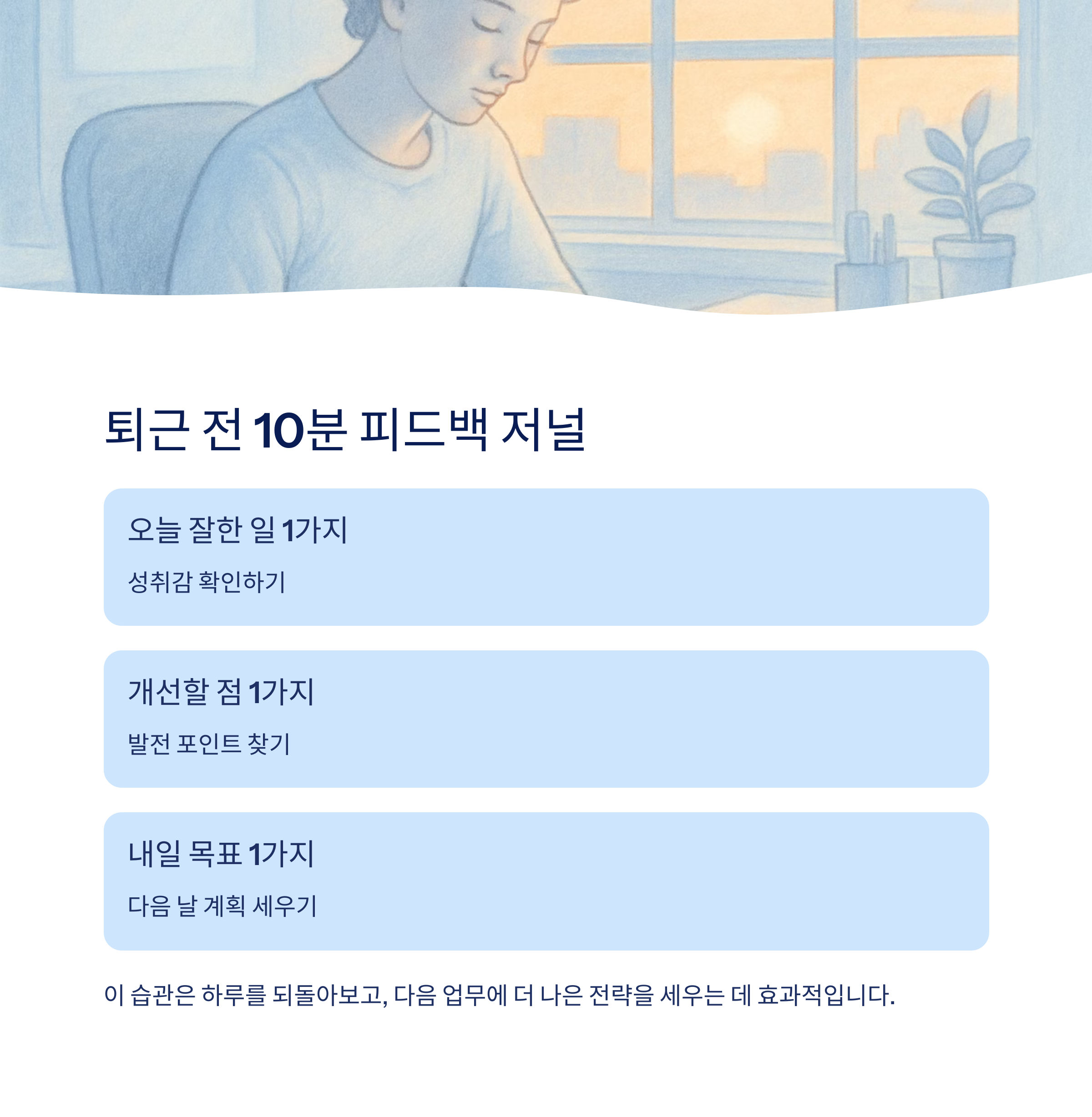 퇴근 전 10분 피드백 저널

오늘 잘한 일 1가지

성취감 확인하기

개선할 점 1가지

발전 포인트 찾기

내일 목표 1가지

다음 날 계획 세우기

이 습관은 하루를 되돌아보고, 다음 업무에 더 나은 전략을 세우는 데 효과적입니다.